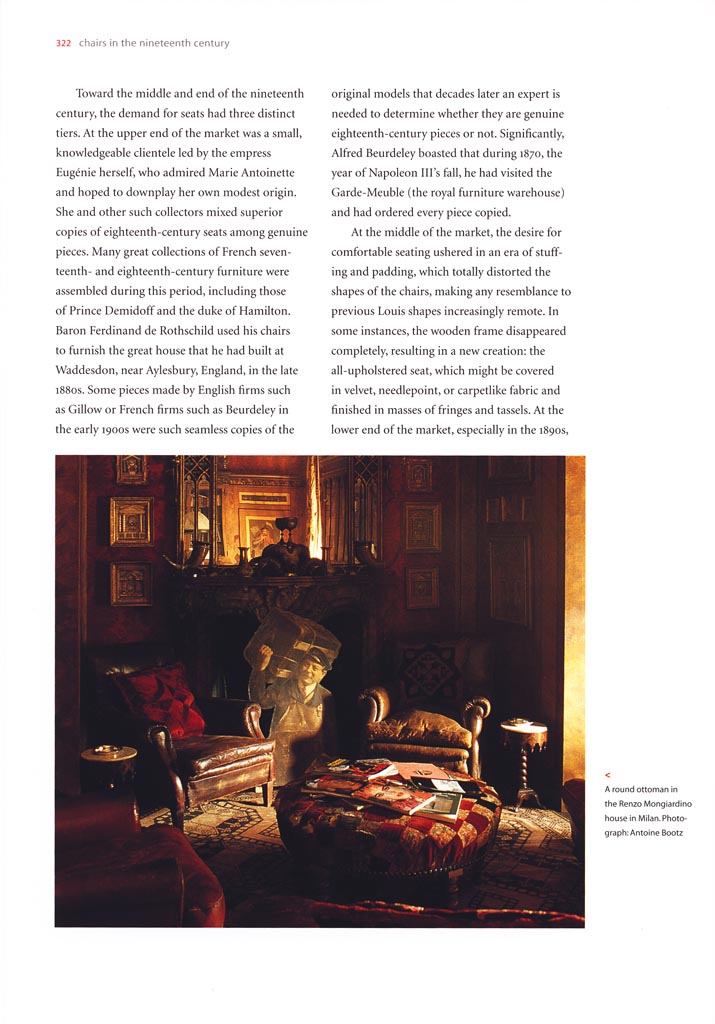 322 chairs in the nineteenth century

Toward the middle and end of the nineteenth century, the demand for seats had three distinct tiers. At the upper end of the market was a small, knowledgeable clientele led by the empress Eugénie herself, who admired Marie Antoinette and hoped to downplay her own modest origin. She and other such collectors mixed superior copies of eighteenth-century seats among genuine pieces. Many great collections of French seventeenth- and eighteenth-century furniture were assembled during this period, including those of Prince Demidoff and the duke of Hamilton. Baron Ferdinand de Rothschild used his chairs to furnish the great house that he had built at Waddesdon, near Aylesbury, England, in the late 1880s. Some pieces made by English firms such as Gillow or French firms such as Beurdeley in the early 1900s were such seamless copies of the original models that decades later an expert is needed to determine whether they are genuine eighteenth-century pieces or not. Significantly, Alfred Beurdeley boasted that during 1870, the year of Napoleon III's fall, he had visited the Garde-Meuble (the royal furniture warehouse) and had ordered every piece copied.

At the middle of the market, the desire for comfortable seating ushered in an era of stuffing and padding, which totally distorted the shapes of the chairs, making any resemblance to previous Louis shapes increasingly remote. In some instances, the wooden frame disappeared completely, resulting in a new creation: the all-upholstered seat, which might be covered in velvet, needlepoint, or carpetlike fabric and finished in masses of fringes and tassels. At the lower end of the market, especially in the 1890s,

<
A round ottoman in the Renzo Mongiardino house in Milan. Photograph: Antoine Bootz